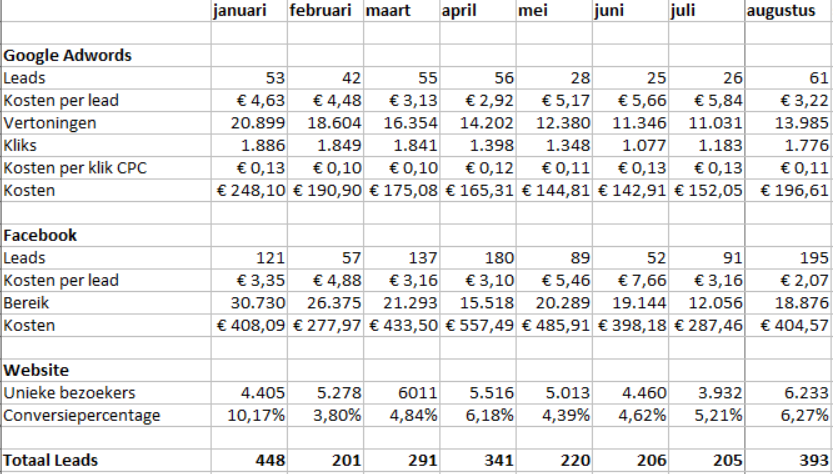 | | januari | februari | maart | april | mei | juni | juli | augustus |
|---|---|---|---|---|---|---|---|---|
| | | | | | | | | |
| **Google Adwords** | | | | | | | | |
| Leads | 53 | 42 | 55 | 56 | 28 | 25 | 26 | 61 |
| Kosten per lead | € 4,63 | € 4,48 | € 3,13 | € 2,92 | € 5,17 | € 5,66 | € 5,84 | € 3,22 |
| Vertoningen | 20.899 | 18.604 | 16.354 | 14.202 | 12.380 | 11.346 | 11.031 | 13.985 |
| Kliks | 1.886 | 1.849 | 1.841 | 1.398 | 1.348 | 1.077 | 1.183 | 1.776 |
| Kosten per klik CPC | € 0,13 | € 0,10 | € 0,10 | € 0,12 | € 0,11 | € 0,13 | € 0,13 | € 0,11 |
| Kosten | € 248,10 | € 190,90 | € 175,08 | € 165,31 | € 144,81 | € 142,91 | € 152,05 | € 196,61 |
| | | | | | | | | |
| **Facebook** | | | | | | | | |
| Leads | 121 | 57 | 137 | 180 | 89 | 52 | 91 | 195 |
| Kosten per lead | € 3,35 | € 4,88 | € 3,16 | € 3,10 | € 5,46 | € 7,66 | € 3,16 | € 2,07 |
| Bereik | 30.730 | 26.375 | 21.293 | 15.518 | 20.289 | 19.144 | 12.056 | 18.876 |
| Kosten | € 408,09 | € 277,97 | € 433,50 | € 557,49 | € 485,91 | € 398,18 | € 287,46 | € 404,57 |
| | | | | | | | | |
| **Website** | | | | | | | | |
| Unieke bezoekers | 4.405 | 5.278 | 6011 | 5.516 | 5.013 | 4.460 | 3.932 | 6.233 |
| Conversiepercentage | 10,17% | 3,80% | 4,84% | 6,18% | 4,39% | 4,62% | 5,21% | 6,27% |
| | | | | | | | | |
| **Totaal Leads** | **448** | **201** | **291** | **341** | **220** | **206** | **205** | **393** |